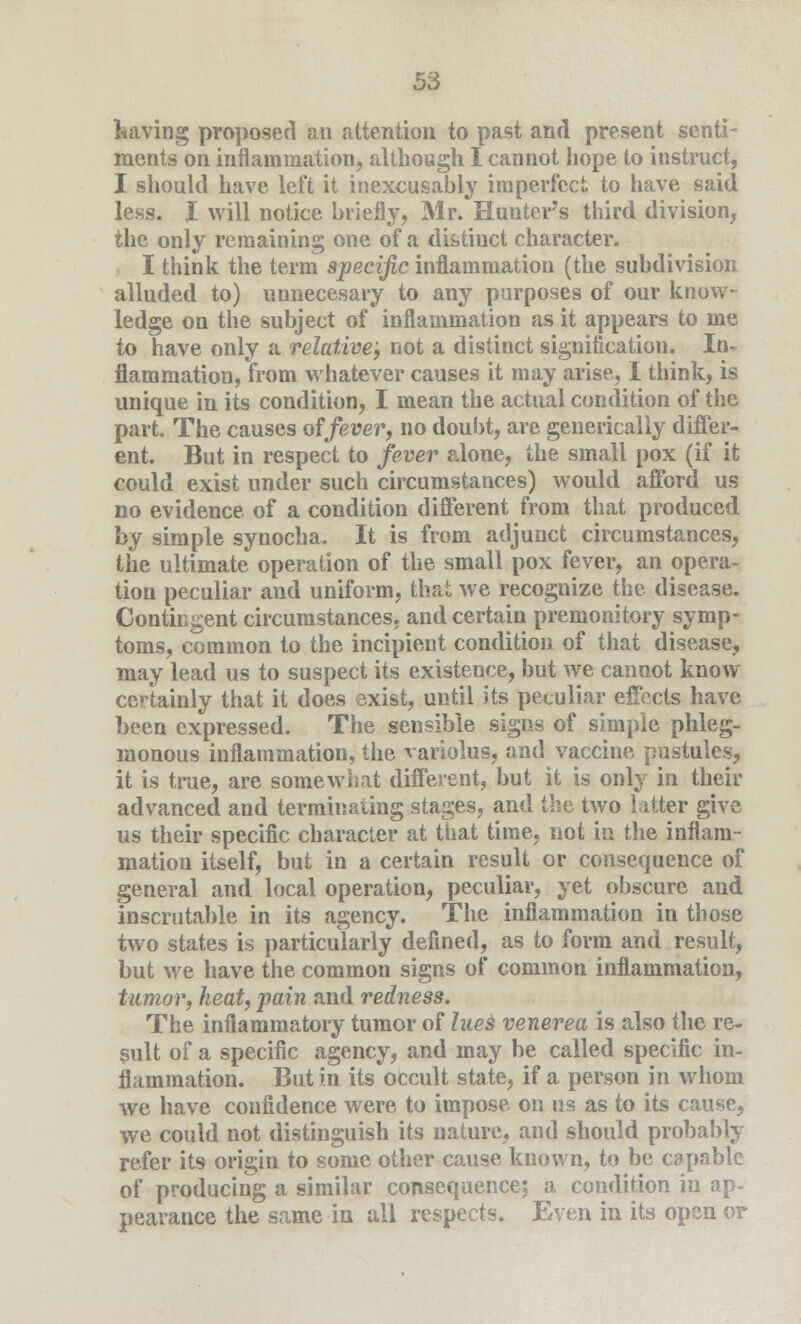 53

having proposed an attention to past and present sentiments on inflammation, although I cannot hope to instruct, I should have left it inexcusably imperfect to have said less. I will notice briefly, Mr. Hunter's third division, the only remaining one of a distinct character.

I think the term specific inflammation (the subdivision alluded to) unnecesary to any purposes of our knowledge on the subject of inflammation as it appears to me to have only a relative; not a distinct signification. Inflammation, from whatever causes it may arise, I think, is unique in its condition, I mean the actual condition of the part. The causes of fever, no doubt, are generically different. But in respect to fever alone, the small pox (if it could exist under such circumstances) would afford us no evidence of a condition different from that produced by simple synocha. It is from adjunct circumstances, the ultimate operation of the small pox fever, an operation peculiar and uniform, that we recognize the disease. Contingent circumstances, and certain premonitory symptoms, common to the incipient condition of that disease, may lead us to suspect its existence, but we cannot know certainly that it does exist, until its peculiar effects have been expressed. The sensible signs of simple phlegmonous inflammation, the variolus, and vaccine pustules, it is true, are somewhat different, but it is only in their advanced and terminating stages, and the two latter give us their specific character at that time, not in the inflammation itself, but in a certain result or consequence of general and local operation, peculiar, yet obscure and inscrutable in its agency. The inflammation in those two states is particularly defined, as to form and result, but we have the common signs of common inflammation, tumor, heat, pain and redness.

The inflammatory tumor of lues venerea is also the result of a specific agency, and may be called specific inflammation. But in its occult state, if a person in whom we have confidence were to impose on us as to its cause, we could not distinguish its nature, and should probably refer its origin to some other cause known, to be capable of producing a similar consequence; a condition in appearance the same in all respects. Even in its open or